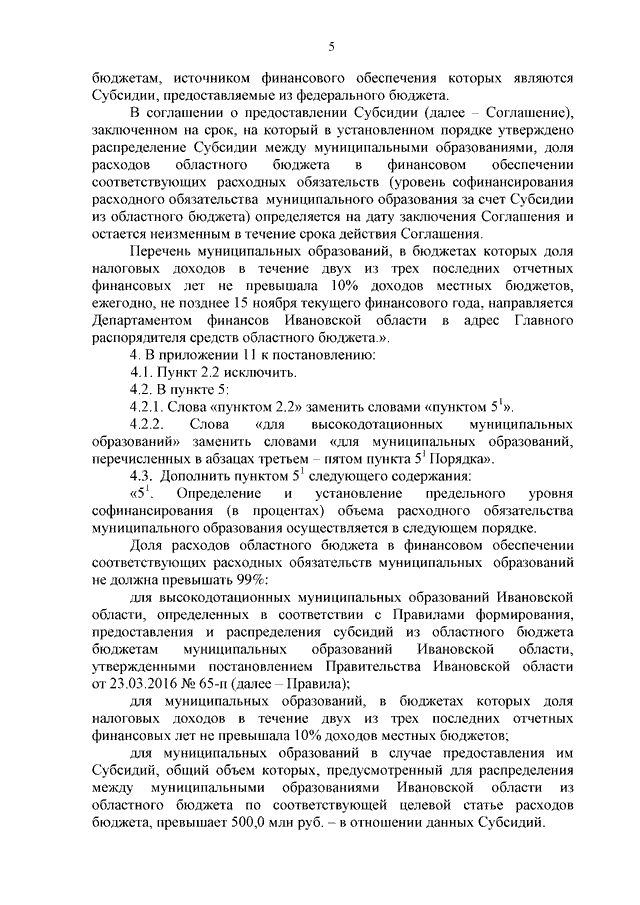 5

бюджетам, источником финансового обеспечения которых являются Субсидии, предоставляемые из федерального бюджета.

В соглашении о предоставлении Субсидии (далее – Соглашение), заключенном на срок, на который в установленном порядке утверждено распределение Субсидии между муниципальными образованиями, доля расходов областного бюджета в финансовом обеспечении соответствующих расходных обязательств (уровень софинансирования расходного обязательства муниципального образования за счет Субсидии из областного бюджета) определяется на дату заключения Соглашения и остается неизменным в течение срока действия Соглашения.

Перечень муниципальных образований, в бюджетах которых доля налоговых доходов в течение двух из трех последних отчетных финансовых лет не превышала 10% доходов местных бюджетов, ежегодно, не позднее 15 ноября текущего финансового года, направляется Департаментом финансов Ивановской области в адрес Главного распорядителя средств областного бюджета.».

4. В приложении 11 к постановлению:

4.1. Пункт 2.2 исключить.

4.2. В пункте 5:

4.2.1. Слова «пунктом 2.2» заменить словами «пунктом $5^1$».

4.2.2. Слова «для высокодотационных муниципальных образований» заменить словами «для муниципальных образований, перечисленных в абзацах третьем – пятом пункта $5^1$ Порядка».

4.3. Дополнить пунктом $5^1$ следующего содержания:

«$5^1$. Определение и установление предельного уровня софинансирования (в процентах) объема расходного обязательства муниципального образования осуществляется в следующем порядке.

Доля расходов областного бюджета в финансовом обеспечении соответствующих расходных обязательств муниципальных образований не должна превышать 99%:

для высокодотационных муниципальных образований Ивановской области, определенных в соответствии с Правилами формирования, предоставления и распределения субсидий из областного бюджета бюджетам муниципальных образований Ивановской области, утвержденными постановлением Правительства Ивановской области от 23.03.2016 № 65-п (далее – Правила);

для муниципальных образований, в бюджетах которых доля налоговых доходов в течение двух из трех последних отчетных финансовых лет не превышала 10% доходов местных бюджетов;

для муниципальных образований в случае предоставления им Субсидий, общий объем которых, предусмотренный для распределения между муниципальными образованиями Ивановской области из областного бюджета по соответствующей целевой статье расходов бюджета, превышает 500,0 млн руб. – в отношении данных Субсидий.